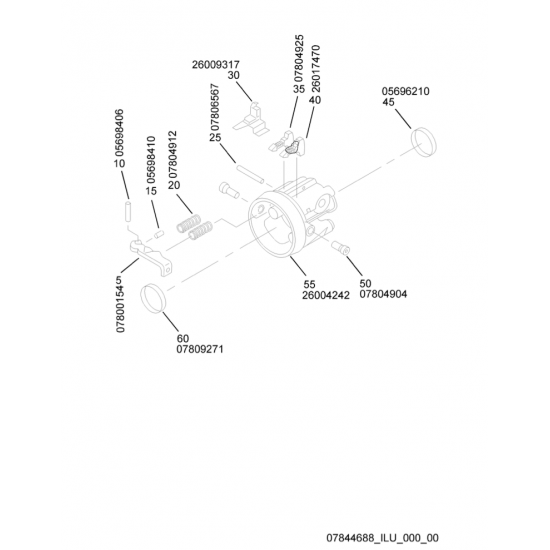 26009317
30

07804925
35

26017470
40

05696210
45

07806567
25

05698406
10

05698410
15

07804912
20

5
07800154

55
26004242

50
07804904

60
07809271

07844688_ILU_000_00